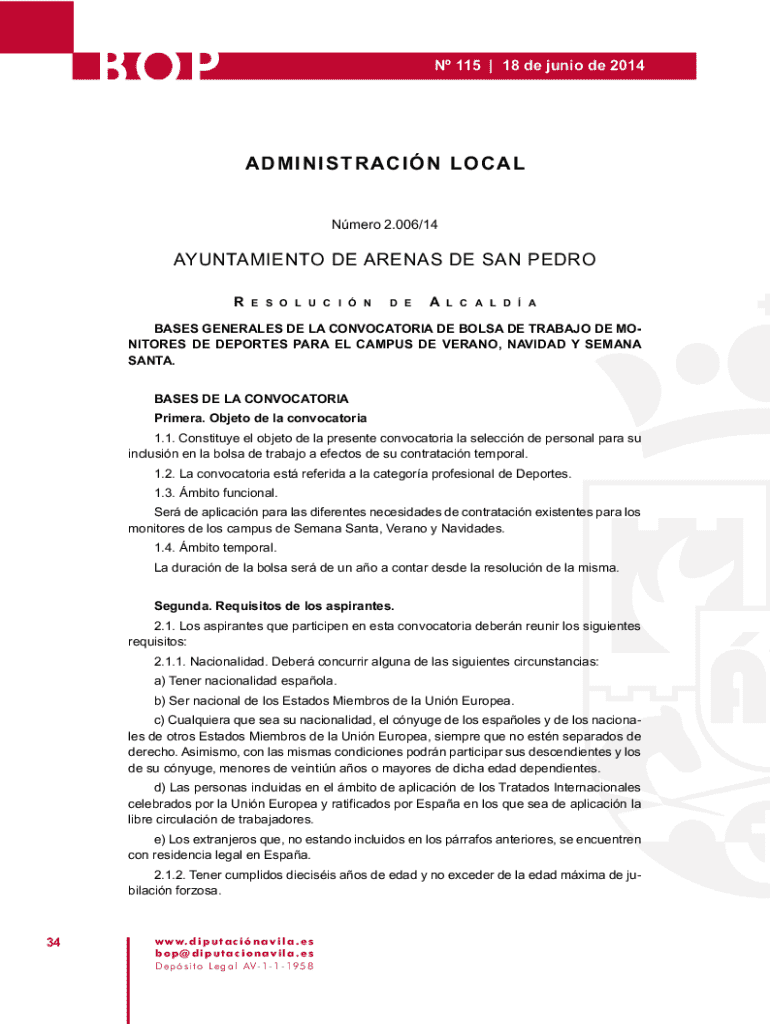 BOP

Nº 115 | 18 de junio de 2014

ADMINISTRACIÓN LOCAL

Número 2.006/14

AYUNTAMIENTO DE ARENAS DE SAN PEDRO

RESOLUCIÓN DE ALCALDÍA

BASES GENERALES DE LA CONVOCATORIA DE BOLSA DE TRABAJO DE MONITORES DE DEPORTES PARA EL CAMPUS DE VERANO, NAVIDAD Y SEMANA SANTA.

BASES DE LA CONVOCATORIA

Primera. Objeto de la convocatoria

1.1. Constituye el objeto de la presente convocatoria la selección de personal para su inclusión en la bolsa de trabajo a efectos de su contratación temporal.

1.2. La convocatoria está referida a la categoría profesional de Deportes.

1.3. Ámbito funcional.

Será de aplicación para las diferentes necesidades de contratación existentes para los monitores de los campus de Semana Santa, Verano y Navidades.

1.4. Ámbito temporal.

La duración de la bolsa será de un año a contar desde la resolución de la misma.

Segunda. Requisitos de los aspirantes.

2.1. Los aspirantes que participen en esta convocatoria deberán reunir los siguientes requisitos:

2.1.1. Nacionalidad. Deberá concurrir alguna de las siguientes circunstancias:

a) Tener nacionalidad española.

b) Ser nacional de los Estados Miembros de la Unión Europea.

c) Cualquiera que sea su nacionalidad, el cónyuge de los españoles y de los nacionales de otros Estados Miembros de la Unión Europea, siempre que no estén separados de derecho. Asimismo, con las mismas condiciones podrán participar sus descendientes y los de su cónyuge, menores de veintiún años o mayores de dicha edad dependientes.

d) Las personas incluidas en el ámbito de aplicación de los Tratados Internacionales celebrados por la Unión Europea y ratificados por España en los que sea de aplicación la libre circulación de trabajadores.

e) Los extranjeros que, no estando incluidos en los párrafos anteriores, se encuentren con residencia legal en España.

2.1.2. Tener cumplidos dieciséis años de edad y no exceder de la edad máxima de jubilación forzosa.

34

www.diputaciónavila.es
bop@diputacionavila.es
Depósito Legal AV-1-1-1958